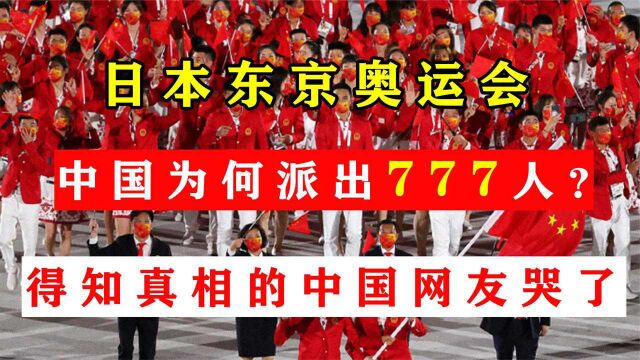 日本东京奥运会

中国为何派出777人？

得知真相的中国网友哭了